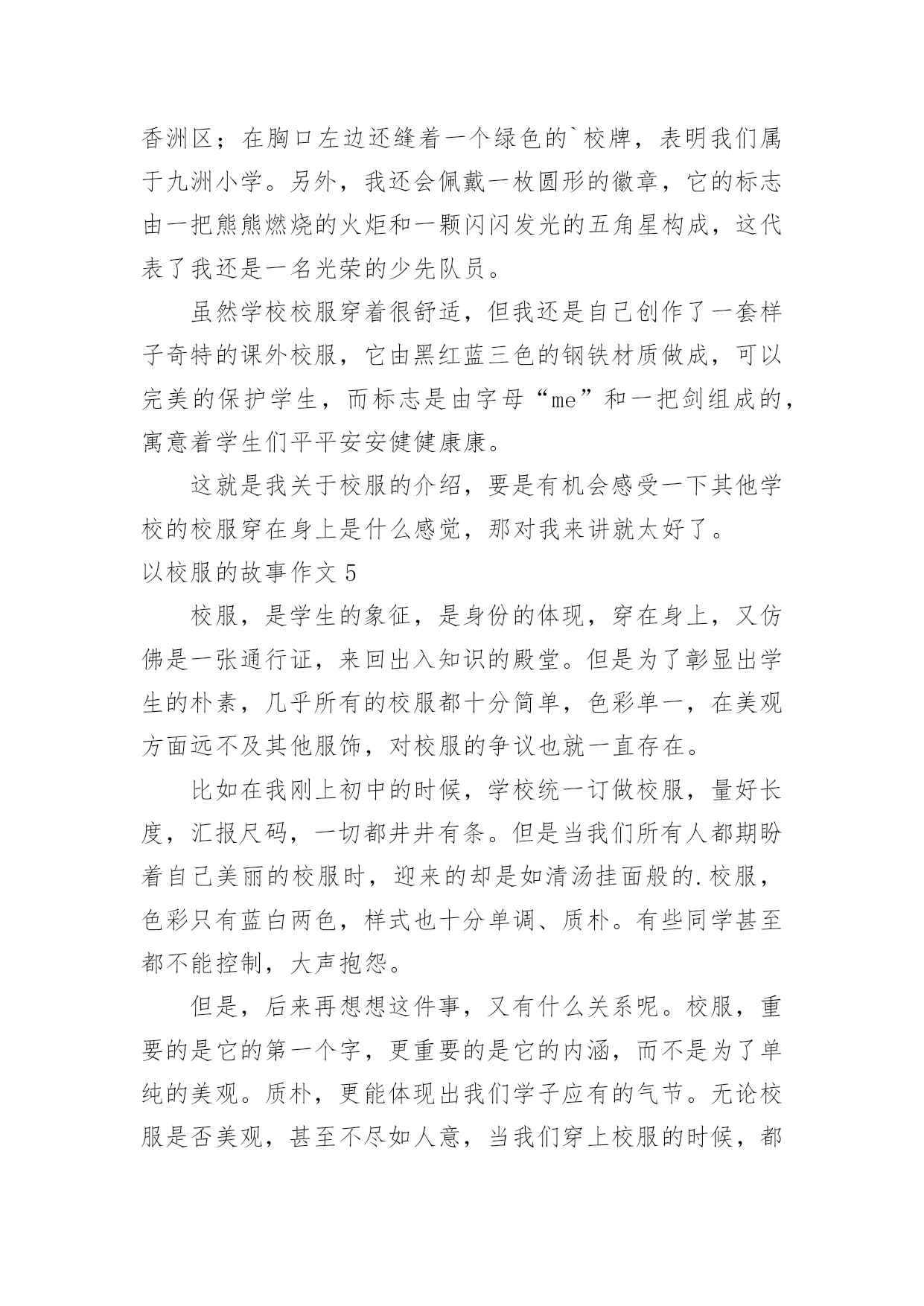 香洲区；在胸口左边还缝着一个绿色的`校牌，表明我们属于九洲小学。另外，我还会佩戴一枚圆形的徽章，它的标志由一把熊熊燃烧的火炬和一颗闪闪发光的五角星构成，这代表了我还是一名光荣的少先队员。

虽然学校校服穿着很舒适，但我还是自己创作了一套样子奇特的课外校服，它由黑红蓝三色的钢铁材质做成，可以完美的保护学生，而标志是由字母“me”和一把剑组成的，寓意着学生们平平安安健健康康。

这就是我关于校服的介绍，要是有机会感受一下其他学校的校服穿在身上是什么感觉，那对我来讲就太好了。

以校服的故事作文 5

校服，是学生的象征，是身份的体现，穿在身上，又仿佛是一张通行证，来回出入知识的殿堂。但是为了彰显出学生的朴素，几乎所有的校服都十分简单，色彩单一，在美观方面远不及其他服饰，对校服的争议也就一直存在。

比如在我刚上初中的时候，学校统一订做校服，量好长度，汇报尺码，一切都井井有条。但是当我们所有人都期盼着自己美丽的校服时，迎来的却是如清汤挂面般的.校服，色彩只有蓝白两色，样式也十分单调、质朴。有些同学甚至都不能控制，大声抱怨。

但是，后来再想想这件事，又有什么关系呢。校服，重要的是它的第一个字，更重要的是它的内涵，而不是为了单纯的美观。质朴，更能体现出我们学子应有的气节。无论校服是否美观，甚至不尽如人意，当我们穿上校服的时候，都